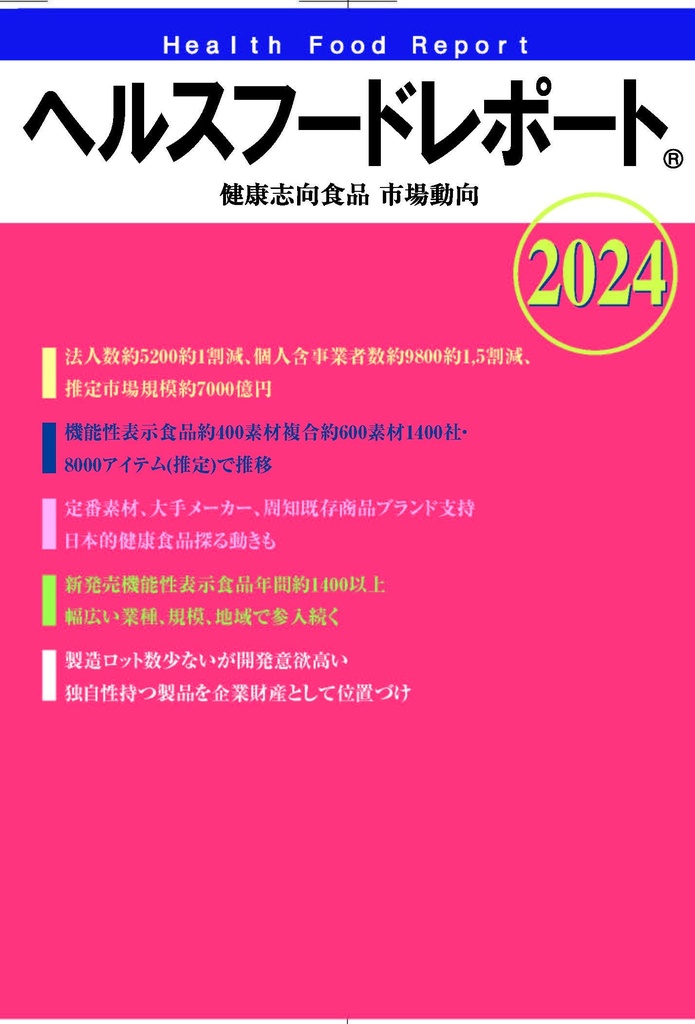 Health Food Report

ヘルスフードレポート®

健康志向食品 市場動向

2024

法人数約5200約1割減、個人含事業者数約9800約1,5割減、推定市場規模約7000億円

機能性表示食品約400素材複合約600素材1400社・8000アイテム(推定)で推移

定番素材、大手メーカー、周知既存商品ブランド支持 日本的健康食品探る動きも

新発売機能性表示食品年間約1400以上 幅広い業種、規模、地域で参入続く

製造ロット数少ないが開発意欲高い 独自性持つ製品を企業財産として位置づけ